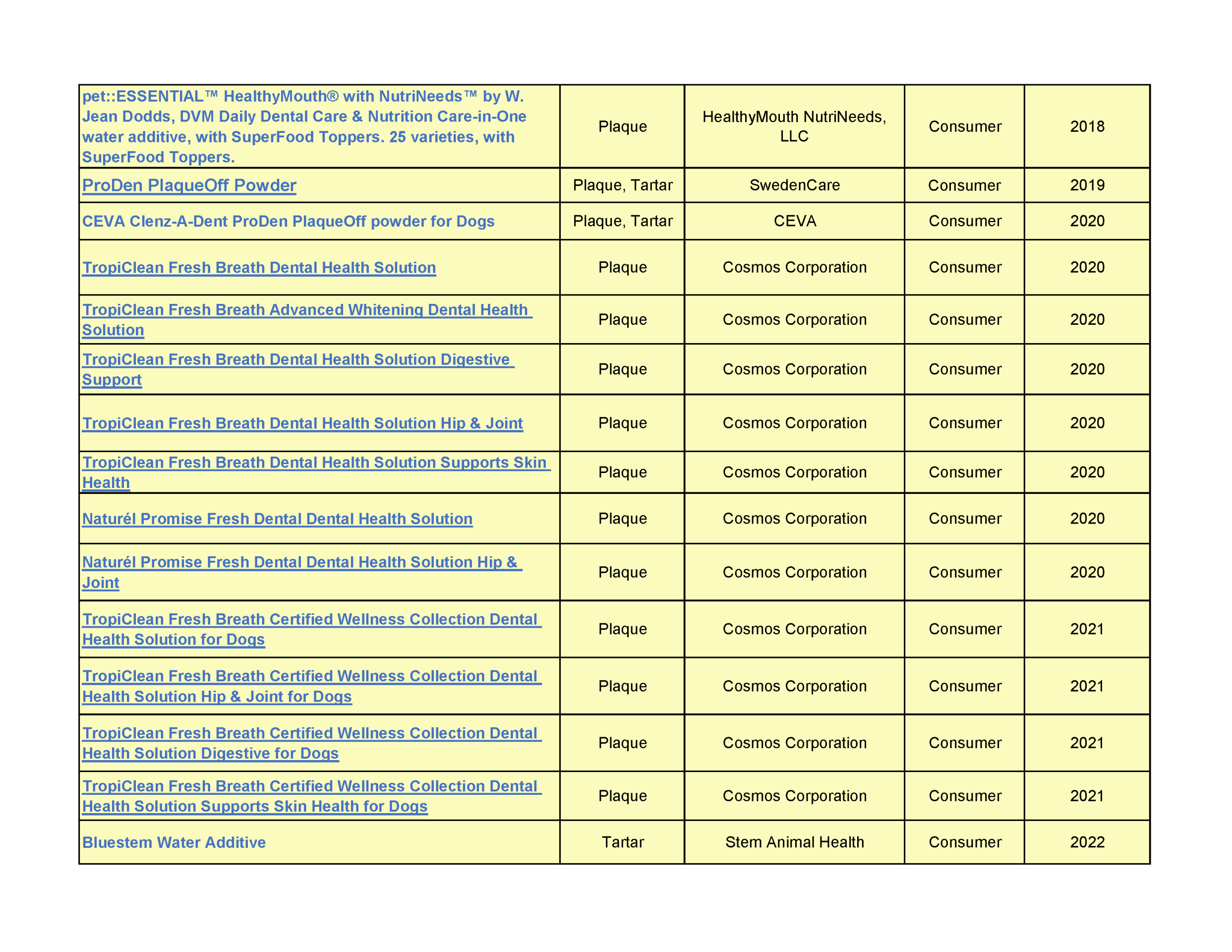 | | | | | |
|---|---|---|---|---|
| pet::ESSENTIAL™ HealthyMouth® with NutriNeeds™ by W. Jean Dodds, DVM Daily Dental Care & Nutrition Care-in-One water additive, with SuperFood Toppers. 25 varieties, with SuperFood Toppers. | Plaque | HealthyMouth NutriNeeds, LLC | Consumer | 2018 |
| ProDen PlaqueOff Powder | Plaque, Tartar | SwedenCare | Consumer | 2019 |
| CEVA Clenz-A-Dent ProDen PlaqueOff powder for Dogs | Plaque, Tartar | CEVA | Consumer | 2020 |
| TropiClean Fresh Breath Dental Health Solution | Plaque | Cosmos Corporation | Consumer | 2020 |
| TropiClean Fresh Breath Advanced Whitening Dental Health Solution | Plaque | Cosmos Corporation | Consumer | 2020 |
| TropiClean Fresh Breath Dental Health Solution Digestive Support | Plaque | Cosmos Corporation | Consumer | 2020 |
| TropiClean Fresh Breath Dental Health Solution Hip & Joint | Plaque | Cosmos Corporation | Consumer | 2020 |
| TropiClean Fresh Breath Dental Health Solution Supports Skin Health | Plaque | Cosmos Corporation | Consumer | 2020 |
| Naturél Promise Fresh Dental Dental Health Solution | Plaque | Cosmos Corporation | Consumer | 2020 |
| Naturél Promise Fresh Dental Dental Health Solution Hip & Joint | Plaque | Cosmos Corporation | Consumer | 2020 |
| TropiClean Fresh Breath Certified Wellness Collection Dental Health Solution for Dogs | Plaque | Cosmos Corporation | Consumer | 2021 |
| TropiClean Fresh Breath Certified Wellness Collection Dental Health Solution Hip & Joint for Dogs | Plaque | Cosmos Corporation | Consumer | 2021 |
| TropiClean Fresh Breath Certified Wellness Collection Dental Health Solution Digestive for Dogs | Plaque | Cosmos Corporation | Consumer | 2021 |
| TropiClean Fresh Breath Certified Wellness Collection Dental Health Solution Supports Skin Health for Dogs | Plaque | Cosmos Corporation | Consumer | 2021 |
| Bluestem Water Additive | Tartar | Stem Animal Health | Consumer | 2022 |